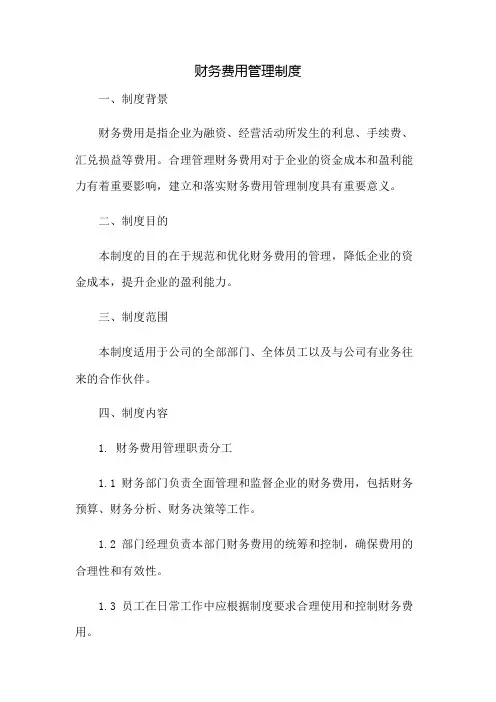 财务费用管理制度

一、制度背景

财务费用是指企业为融资、经营活动所发生的利息、手续费、汇兑损益等费用。合理管理财务费用对于企业的资金成本和盈利能力有着重要影响，建立和落实财务费用管理制度具有重要意义。

二、制度目的

本制度的目的在于规范和优化财务费用的管理，降低企业的资金成本，提升企业的盈利能力。

三、制度范围

本制度适用于公司的全部部门、全体员工以及与公司有业务往来的合作伙伴。

四、制度内容

1. 财务费用管理职责分工

1.1 财务部门负责全面管理和监督企业的财务费用，包括财务预算、财务分析、财务决策等工作。

1.2 部门经理负责本部门财务费用的统筹和控制，确保费用的合理性和有效性。

1.3 员工在日常工作中应根据制度要求合理使用和控制财务费用。